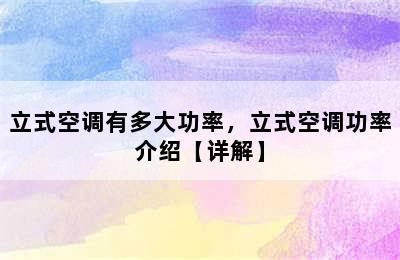 立式空调有多大功率，立式空调功率介绍【详解】